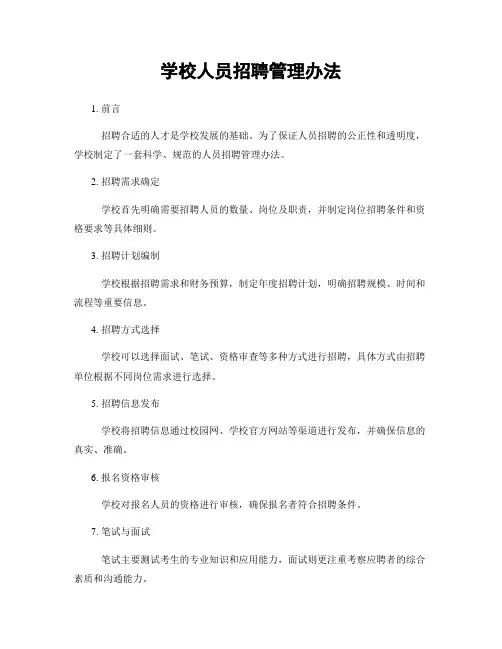 学校人员招聘管理办法

1. 前言

招聘合适的人才是学校发展的基础。为了保证人员招聘的公正性和透明度，学校制定了一套科学、规范的人员招聘管理办法。

2. 招聘需求确定

学校首先明确需要招聘人员的数量、岗位及职责，并制定岗位招聘条件和资格要求等具体细则。

3. 招聘计划编制

学校根据招聘需求和财务预算，制定年度招聘计划，明确招聘规模、时间和流程等重要信息。

4. 招聘方式选择

学校可以选择面试、笔试、资格审查等多种方式进行招聘，具体方式由招聘单位根据不同岗位需求进行选择。

5. 招聘信息发布

学校将招聘信息通过校园网、学校官方网站等渠道进行发布，并确保信息的真实、准确。

6. 报名资格审核

学校对报名人员的资格进行审核，确保报名者符合招聘条件。

7. 笔试与面试

笔试主要测试考生的专业知识和应用能力，面试则更注重考察应聘者的综合素质和沟通能力。